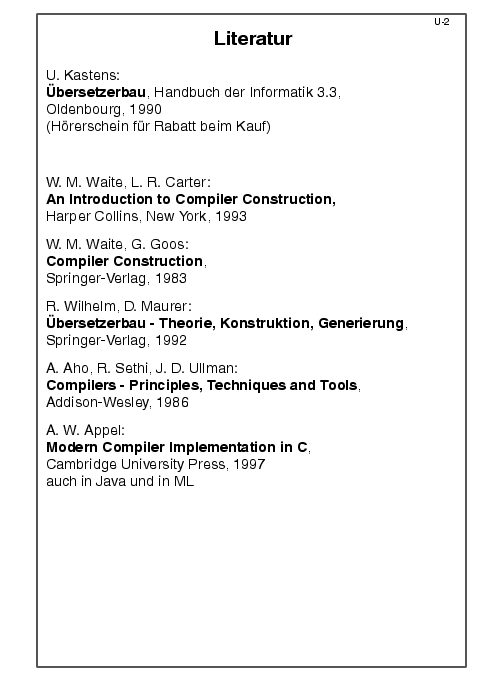 U-2

Literatur

U. Kastens:
Übersetzerbau, Handbuch der Informatik 3.3,
Oldenbourg, 1990
(Hörerschein für Rabatt beim Kauf)

W. M. Waite, L. R. Carter:
An Introduction to Compiler Construction,
Harper Collins, New York, 1993

W. M. Waite, G. Goos:
Compiler Construction,
Springer-Verlag, 1983

R. Wilhelm, D. Maurer:
Übersetzerbau - Theorie, Konstruktion, Generierung,
Springer-Verlag, 1992

A. Aho, R. Sethi, J. D. Ullman:
Compilers - Principles, Techniques and Tools,
Addison-Wesley, 1986

A. W. Appel:
Modern Compiler Implementation in C,
Cambridge University Press, 1997
auch in Java und in ML